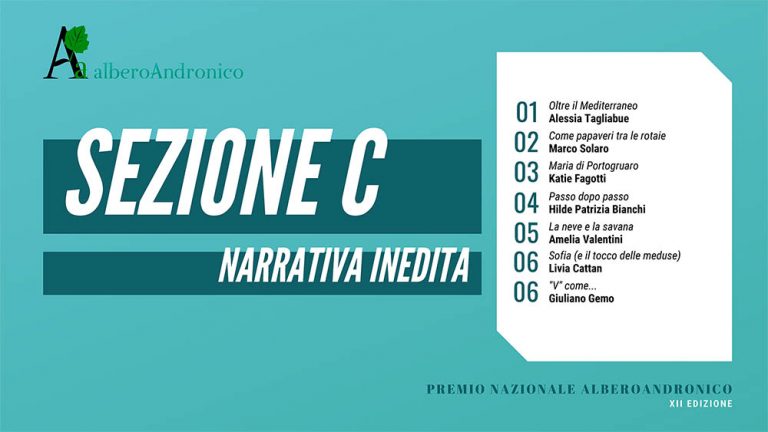 Aa alberoAndronico

SEZIONE C

NARRATIVA INEDITA

01 Oltre il Mediterraneo
Alessia Tagliabue

02 Come papaveri tra le rotaie
Marco Solaro

03 Maria di Portogruaro
Katie Fagotti

04 Passo dopo passo
Hilde Patrizia Bianchi

05 La neve e la savana
Amelia Valentini

06 Sofia (e il tocco delle meduse)
Livia Cattan

06 "V" come...
Giuliano Gemo

PREMIO NAZIONALE ALBEROANDRONICO
XII EDIZIONE